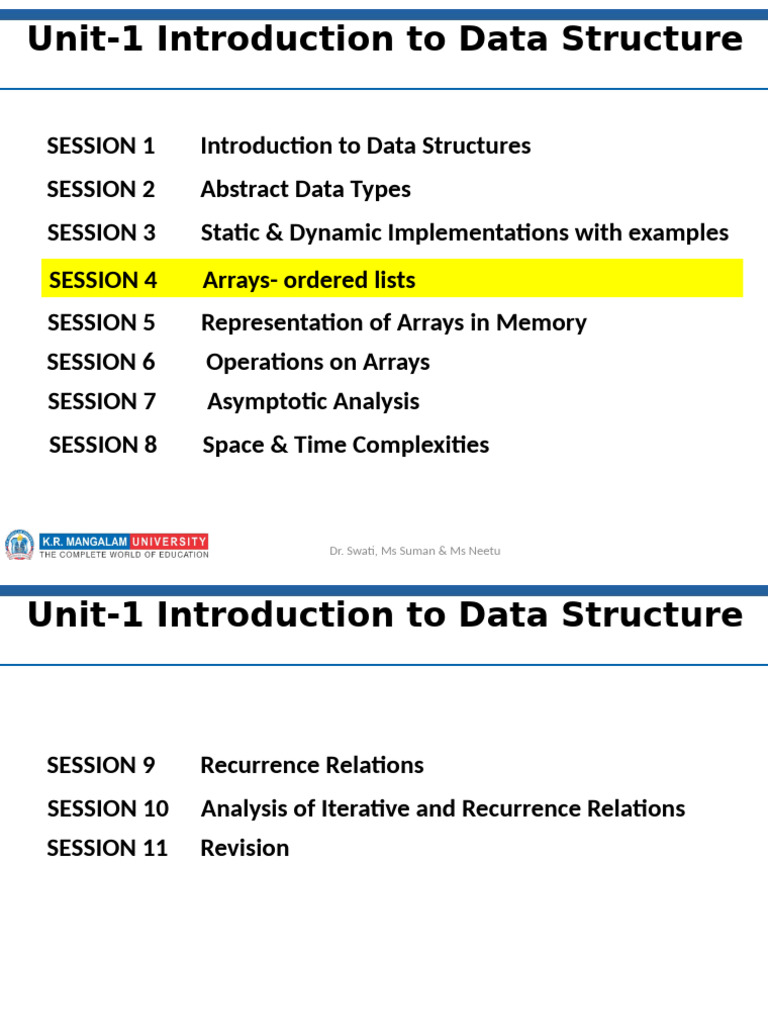 Unit-1 Introduction to Data Structure

SESSION 1 Introduction to Data Structures
SESSION 2 Abstract Data Types
SESSION 3 Static & Dynamic Implementations with examples
SESSION 4 Arrays- ordered lists
SESSION 5 Representation of Arrays in Memory
SESSION 6 Operations on Arrays
SESSION 7 Asymptotic Analysis
SESSION 8 Space & Time Complexities

K.R. MANGALAM UNIVERSITY
THE COMPLETE WORLD OF EDUCATION

Dr. Swati, Ms Suman & Ms Neetu

Unit-1 Introduction to Data Structure

SESSION 9 Recurrence Relations
SESSION 10 Analysis of Iterative and Recurrence Relations
SESSION 11 Revision